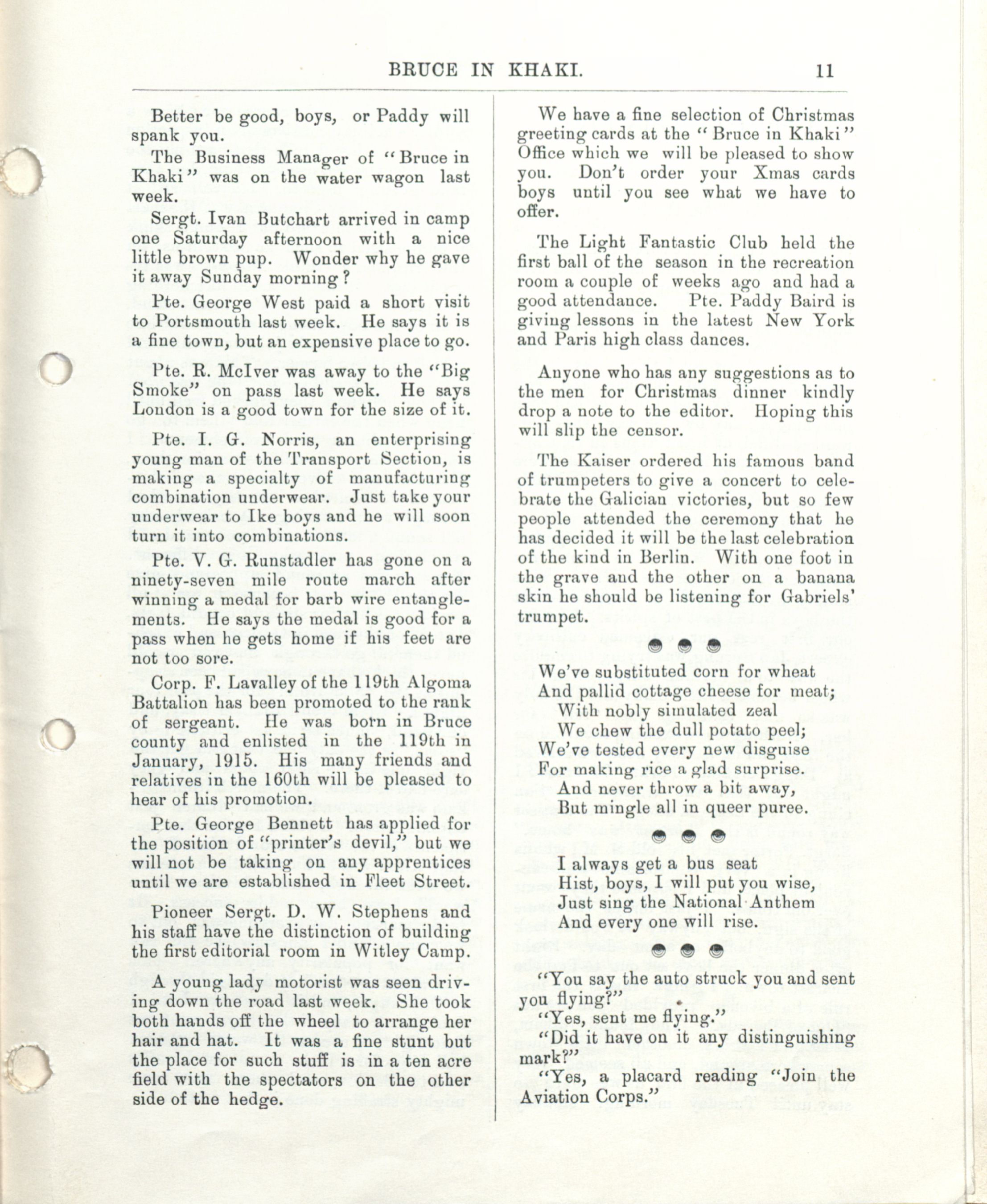 BRUCE IN KHAKI. 11

Better be good, boys, or Paddy will spank you.

The Business Manager of "Bruce in Khaki" was on the water wagon last week.

Sergt. Ivan Butchart arrived in camp one Saturday afternoon with a nice little brown pup. Wonder why he gave it away Sunday morning?

Pte. George West paid a short visit to Portsmouth last week. He says it is a fine town, but an expensive place to go.

Pte. R. McIver was away to the "Big Smoke" on pass last week. He says London is a good town for the size of it.

Pte. I. G. Norris, an enterprising young man of the Transport Section, is making a specialty of manufacturing combination underwear. Just take your underwear to Ike boys and he will soon turn it into combinations.

Pte. V. G. Runstadler has gone on a ninety-seven mile route march after winning a medal for barb wire entanglements. He says the medal is good for a pass when he gets home if his feet are not too sore.

Corp. F. Lavalley of the 119th Algoma Battalion has been promoted to the rank of sergeant. He was born in Bruce county and enlisted in the 119th in January, 1915. His many friends and relatives in the 160th will be pleased to hear of his promotion.

Pte. George Bennett has applied for the position of "printer's devil," but we will not be taking on any apprentices until we are established in Fleet Street.

Pioneer Sergt. D. W. Stephens and his staff have the distinction of building the first editorial room in Witley Camp.

A young lady motorist was seen driving down the road last week. She took both hands off the wheel to arrange her hair and hat. It was a fine stunt but the place for such stuff is in a ten acre field with the spectators on the other side of the hedge.

We have a fine selection of Christmas greeting cards at the "Bruce in Khaki" Office which we will be pleased to show you. Don't order your Xmas cards boys until you see what we have to offer.

The Light Fantastic Club held the first ball of the season in the recreation room a couple of weeks ago and had a good attendance. Pte. Paddy Baird is giving lessons in the latest New York and Paris high class dances.

Anyone who has any suggestions as to the men for Christmas dinner kindly drop a note to the editor. Hoping this will slip the censor.

The Kaiser ordered his famous band of trumpeters to give a concert to celebrate the Galician victories, but so few people attended the ceremony that he has decided it will be the last celebration of the kind in Berlin. With one foot in the grave and the other on a banana skin he should be listening for Gabriels' trumpet.

We've substituted corn for wheat
And pallid cottage cheese for meat;
With nobly simulated zeal
We chew the dull potato peel;
We've tested every new disguise
For making rice a glad surprise.
And never throw a bit away,
But mingle all in queer puree.

I always get a bus seat
Hist, boys, I will put you wise,
Just sing the National Anthem
And every one will rise.

"You say the auto struck you and sent you flying?"
"Yes, sent me flying."
"Did it have on it any distinguishing mark?"
"Yes, a placard reading "Join the Aviation Corps."